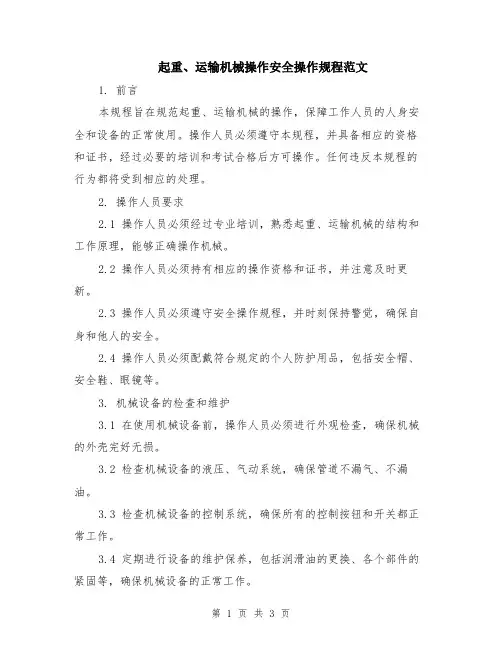 起重、运输机械操作安全操作规程范文

1. 前言

本规程旨在规范起重、运输机械的操作，保障工作人员的人身安全和设备的正常使用。操作人员必须遵守本规程，并具备相应的资格和证书，经过必要的培训和考试合格后方可操作。任何违反本规程的行为都将受到相应的处理。

2. 操作人员要求

2.1 操作人员必须经过专业培训，熟悉起重、运输机械的结构和工作原理，能够正确操作机械。

2.2 操作人员必须持有相应的操作资格和证书，并注意及时更新。

2.3 操作人员必须遵守安全操作规程，并时刻保持警觉，确保自身和他人的安全。

2.4 操作人员必须配戴符合规定的个人防护用品，包括安全帽、安全鞋、眼镜等。

3. 机械设备的检查和维护

3.1 在使用机械设备前，操作人员必须进行外观检查，确保机械的外壳完好无损。

3.2 检查机械设备的液压、气动系统，确保管道不漏气、不漏油。

3.3 检查机械设备的控制系统，确保所有的控制按钮和开关都正常工作。

3.4 定期进行设备的维护保养，包括润滑油的更换、各个部件的紧固等，确保机械设备的正常工作。

第 1 页 共 3 页